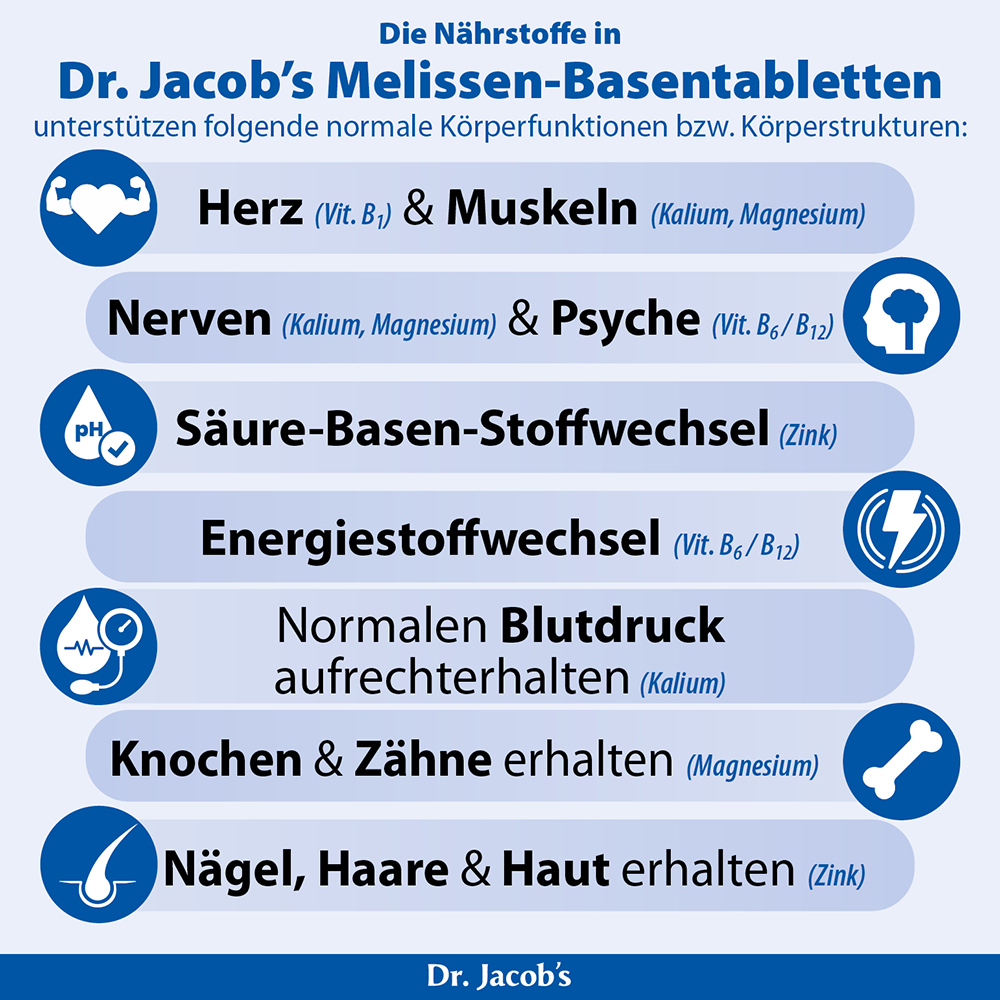 Die Nährstoffe in
Dr. Jacob's Melissen-Basentabletten
unterstützen folgende normale Körperfunktionen bzw. Körperstrukturen:

Herz (Vit. $B_1$) & Muskeln (Kalium, Magnesium)

Nerven (Kalium, Magnesium) & Psyche (Vit. $B_6$ / $B_{12}$)

pH

Säure-Basen-Stoffwechsel (Zink)

Energiestoffwechsel (Vit. $B_6$ / $B_{12}$)

Normalen Blutdruck aufrechterhalten (Kalium)

Knochen & Zähne erhalten (Magnesium)

Nägel, Haare & Haut erhalten (Zink)

Dr. Jacob's